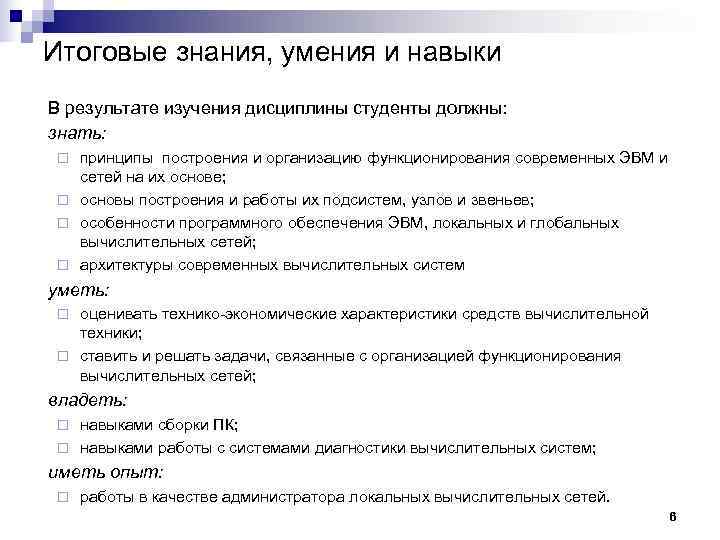 Итоговые знания, умения и навыки

В результате изучения дисциплины студенты должны:
знать:
□ принципы построения и организацию функционирования современных ЭВМ и сетей на их основе;
□ основы построения и работы их подсистем, узлов и звеньев;
□ особенности программного обеспечения ЭВМ, локальных и глобальных вычислительных сетей;
□ архитектуры современных вычислительных систем
уметь:
□ оценивать технико-экономические характеристики средств вычислительной техники;
□ ставить и решать задачи, связанные с организацией функционирования вычислительных сетей;
владеть:
□ навыками сборки ПК;
□ навыками работы с системами диагностики вычислительных систем;
иметь опыт:
□ работы в качестве администратора локальных вычислительных сетей.

6